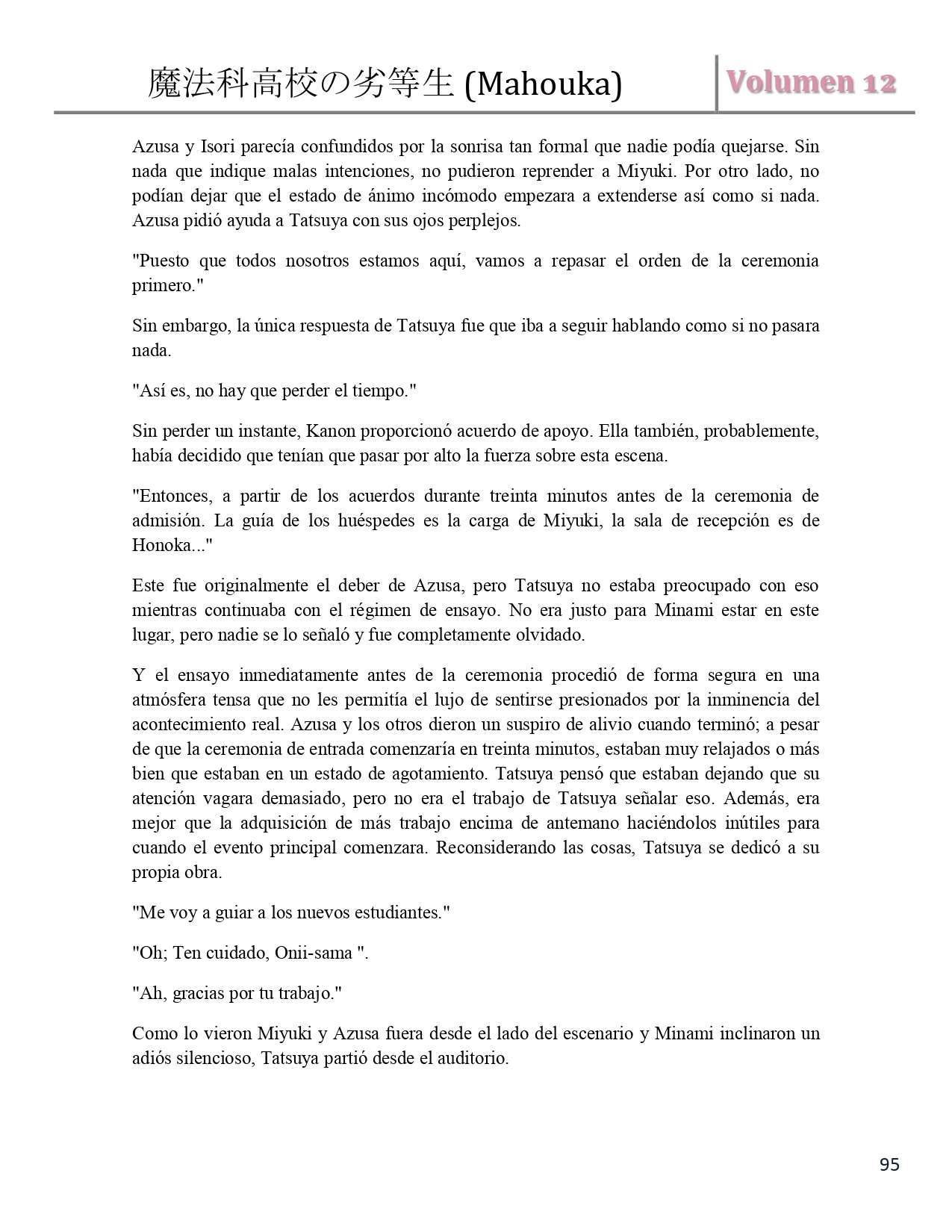 魔法科高校の劣等生 (Mahouka)

Volumen 12

Azusa y Isori parecía confundidos por la sonrisa tan formal que nadie podía quejarse. Sin nada que indique malas intenciones, no pudieron reprender a Miyuki. Por otro lado, no podían dejar que el estado de ánimo incómodo empezara a extenderse así como si nada. Azusa pidió ayuda a Tatsuya con sus ojos perplejos.

"Puesto que todos nosotros estamos aquí, vamos a repasar el orden de la ceremonia primero."

Sin embargo, la única respuesta de Tatsuya fue que iba a seguir hablando como si no pasara nada.

"Así es, no hay que perder el tiempo."

Sin perder un instante, Kanon proporcionó acuerdo de apoyo. Ella también, probablemente, había decidido que tenían que pasar por alto la fuerza sobre esta escena.

"Entonces, a partir de los acuerdos durante treinta minutos antes de la ceremonia de admisión. La guía de los huéspedes es la carga de Miyuki, la sala de recepción es de Honoka..."

Este fue originalmente el deber de Azusa, pero Tatsuya no estaba preocupado con eso mientras continuaba con el régimen de ensayo. No era justo para Minami estar en este lugar, pero nadie se lo señaló y fue completamente olvidado.

Y el ensayo inmediatamente antes de la ceremonia procedió de forma segura en una atmósfera tensa que no les permitía el lujo de sentirse presionados por la inminencia del acontecimiento real. Azusa y los otros dieron un suspiro de alivio cuando terminó; a pesar de que la ceremonia de entrada comenzaría en treinta minutos, estaban muy relajados o más bien que estaban en un estado de agotamiento. Tatsuya pensó que estaban dejando que su atención vagara demasiado, pero no era el trabajo de Tatsuya señalar eso. Además, era mejor que la adquisición de más trabajo encima de antemano haciéndolos inútiles para cuando el evento principal comenzara. Reconsiderando las cosas, Tatsuya se dedicó a su propia obra.

"Me voy a guiar a los nuevos estudiantes."

"Oh; Ten cuidado, Onii-sama ".

"Ah, gracias por tu trabajo."

Como lo vieron Miyuki y Azusa fuera desde el lado del escenario y Minami inclinaron un adiós silencioso, Tatsuya partió desde el auditorio.

95